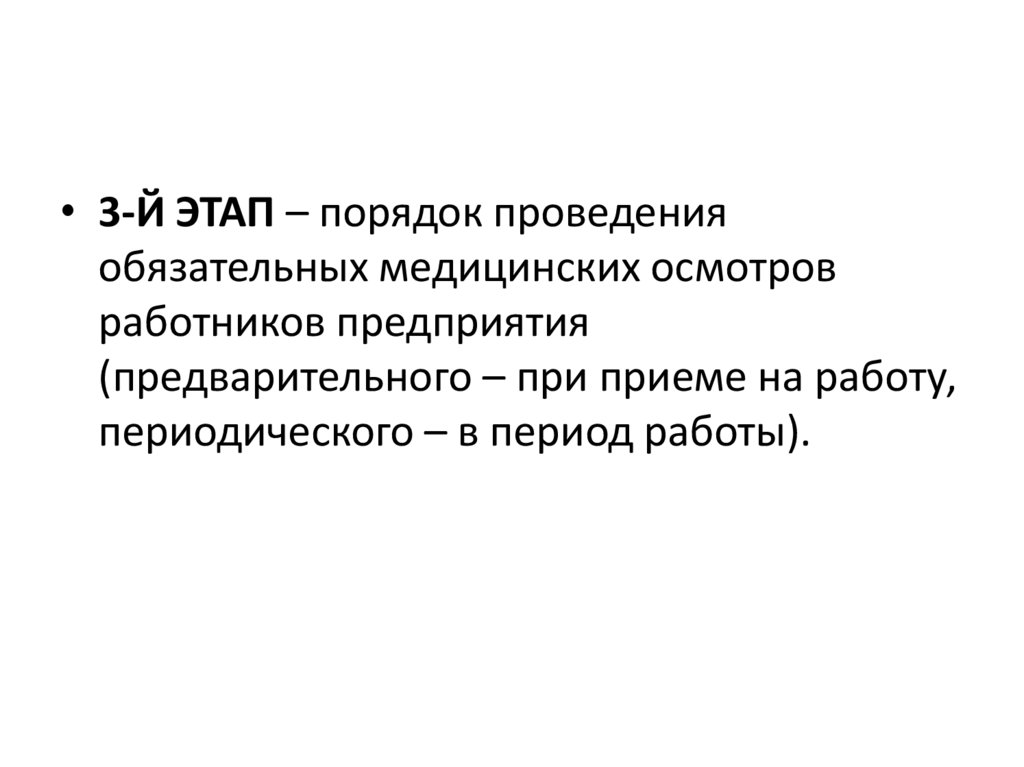 • 3-Й ЭТАП – порядок проведения обязательных медицинских осмотров работников предприятия (предварительного – при приеме на работу, периодического – в период работы).